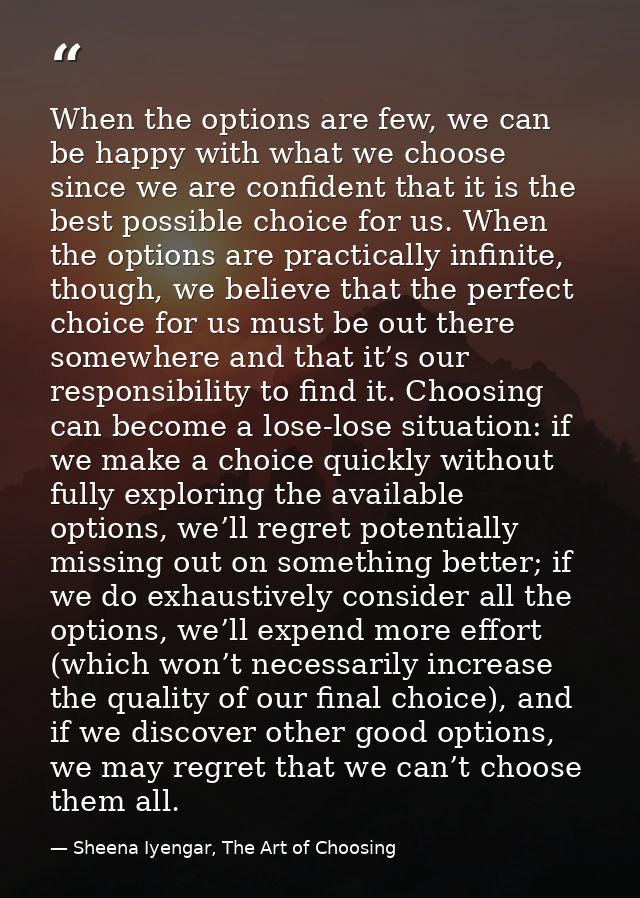 “

When the options are few, we can be happy with what we choose since we are confident that it is the best possible choice for us. When the options are practically infinite, though, we believe that the perfect choice for us must be out there somewhere and that it’s our responsibility to find it. Choosing can become a lose-lose situation: if we make a choice quickly without fully exploring the available options, we’ll regret potentially missing out on something better; if we do exhaustively consider all the options, we’ll expend more effort (which won’t necessarily increase the quality of our final choice), and if we discover other good options, we may regret that we can’t choose them all.

— Sheena Iyengar, The Art of Choosing